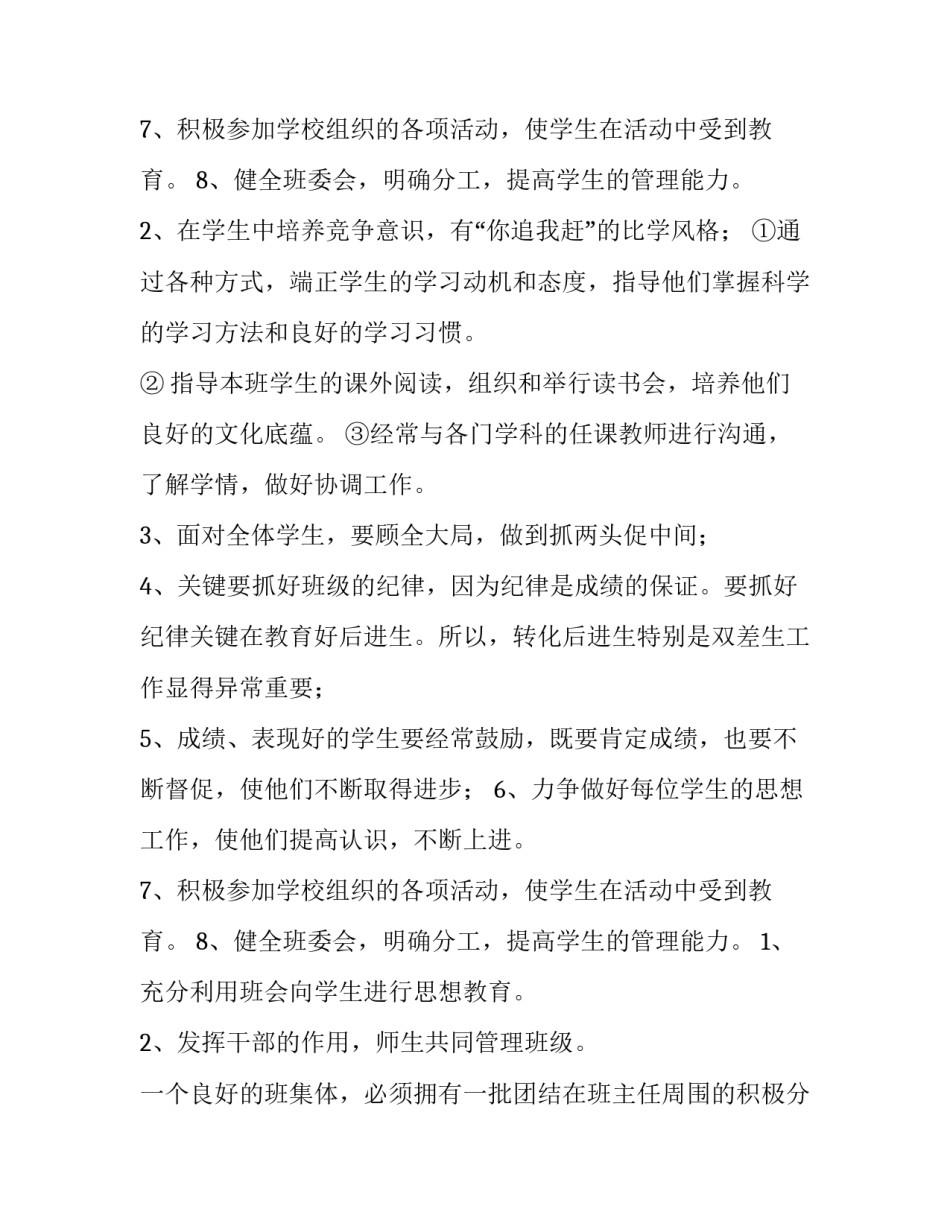 7、积极参加学校组织的各项活动，使学生在活动中受到教育。 8、健全班委会，明确分工，提高学生的管理能力。

2、在学生中培养竞争意识，有“你追我赶”的比学风格； ①通过各种方式，端正学生的学习动机和态度，指导他们掌握科学的学习方法和良好的学习习惯。

② 指导本班学生的课外阅读，组织和举行读书会，培养他们良好的文化底蕴。 ③经常与各门学科的任课教师进行沟通，了解学情，做好协调工作。

3、面对全体学生，要顾全大局，做到抓两头促中间；

4、关键要抓好班级的纪律，因为纪律是成绩的保证。要抓好纪律关键在教育好后进生。所以，转化后进生特别是双差生工作显得异常重要；

5、成绩、表现好的学生要经常鼓励，既要肯定成绩，也要不断督促，使他们不断取得进步； 6、力争做好每位学生的思想工作，使他们提高认识，不断上进。

7、积极参加学校组织的各项活动，使学生在活动中受到教育。 8、健全班委会，明确分工，提高学生的管理能力。 1、充分利用班会向学生进行思想教育。

2、发挥干部的作用，师生共同管理班级。

一个良好的班集体，必须拥有一批团结在班主任周围的积极分